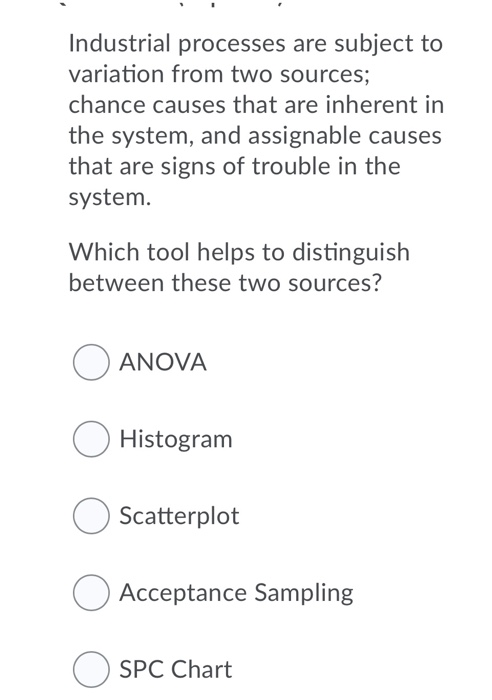 Industrial processes are subject to variation from two sources; chance causes that are inherent in the system, and assignable causes that are signs of trouble in the system.

Which tool helps to distinguish between these two sources?

ANOVA

Histogram

Scatterplot

Acceptance Sampling

SPC Chart